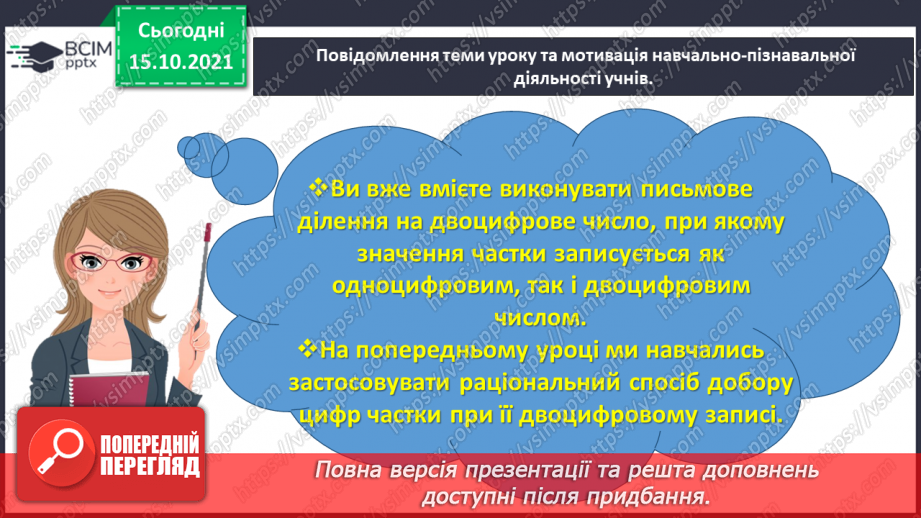 ВСІМ pptx

Сьогодні 15.10.2021

Повідомлення теми уроку та мотивація навчально-пізнавальної діяльності учнів.

❖Ви вже вмієте виконувати письмове ділення на двоцифрове число, при якому значення частки записується як одноцифровим, так і двоцифровим числом.
❖На попередньому уроці ми навчались застосовувати раціональний спосіб добору цифр частки при її двоцифровому записі.

ПОПЕРЕДНІЙ ПЕРЕГЛЯД

Повна версія презентації та решта доповнень доступні після придбання.

https://vsimpptx.com